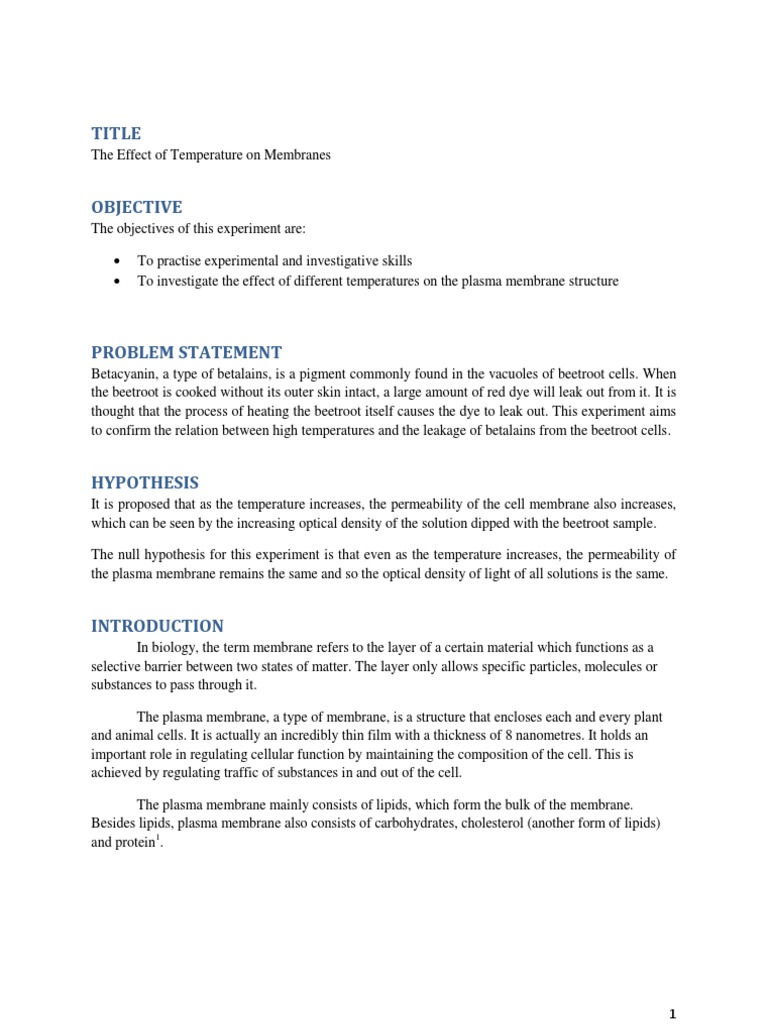 TITLE
The Effect of Temperature on Membranes

OBJECTIVE
The objectives of this experiment are:

• To practise experimental and investigative skills
• To investigate the effect of different temperatures on the plasma membrane structure

PROBLEM STATEMENT
Betacyanin, a type of betalains, is a pigment commonly found in the vacuoles of beetroot cells. When the beetroot is cooked without its outer skin intact, a large amount of red dye will leak out from it. It is thought that the process of heating the beetroot itself causes the dye to leak out. This experiment aims to confirm the relation between high temperatures and the leakage of betalains from the beetroot cells.

HYPOTHESIS
It is proposed that as the temperature increases, the permeability of the cell membrane also increases, which can be seen by the increasing optical density of the solution dipped with the beetroot sample.

The null hypothesis for this experiment is that even as the temperature increases, the permeability of the plasma membrane remains the same and so the optical density of light of all solutions is the same.

INTRODUCTION
In biology, the term membrane refers to the layer of a certain material which functions as a selective barrier between two states of matter. The layer only allows specific particles, molecules or substances to pass through it.

The plasma membrane, a type of membrane, is a structure that encloses each and every plant and animal cells. It is actually an incredibly thin film with a thickness of 8 nanometres. It holds an important role in regulating cellular function by maintaining the composition of the cell. This is achieved by regulating traffic of substances in and out of the cell.

The plasma membrane mainly consists of lipids, which form the bulk of the membrane. Besides lipids, plasma membrane also consists of carbohydrates, cholesterol (another form of lipids) and protein$^1$.

1